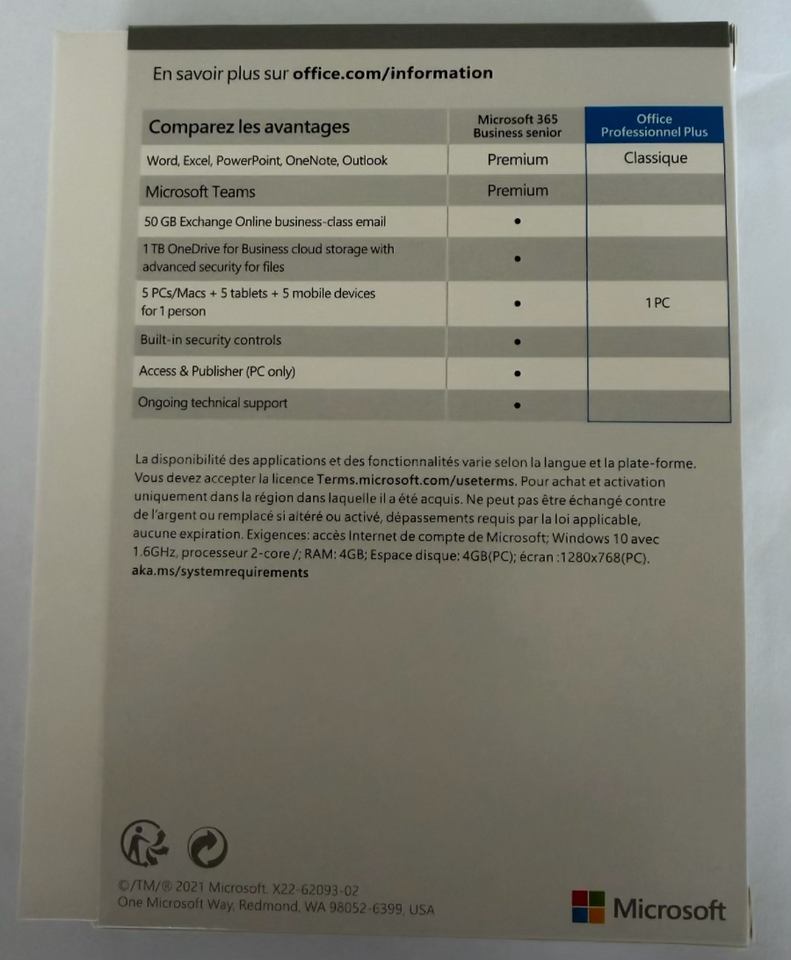 En savoir plus sur office.com/information

| Comparez les avantages | Microsoft 365 Business senior | Office Professionnel Plus |
|---|---|---|
| Word, Excel, PowerPoint, OneNote, Outlook | Premium | Classique |
| Microsoft Teams | Premium | |
| 50 GB Exchange Online business-class email | • | |
| 1 TB OneDrive for Business cloud storage with advanced security for files | • | |
| 5 PCs/Macs + 5 tablets + 5 mobile devices for 1 person | • | 1 PC |
| Built-in security controls | • | |
| Access & Publisher (PC only) | • | |
| Ongoing technical support | • | |

La disponibilité des applications et des fonctionnalités varie selon la langue et la plate-forme. Vous devez accepter la licence Terms.microsoft.com/useterms. Pour achat et activation uniquement dans la région dans laquelle il a été acquis. Ne peut pas être échangé contre de l'argent ou remplacé si altéré ou activé, dépassements requis par la loi applicable, aucune expiration. Exigences: accès Internet de compte de Microsoft; Windows 10 avec 1.6GHz, processeur 2-core /; RAM: 4GB; Espace disque: 4GB(PC); écran :1280x768(PC). aka.ms/systemrequirements

©/TM/® 2021 Microsoft. X22-62093-02
One Microsoft Way, Redmond, WA 98052-6399, USA

Microsoft